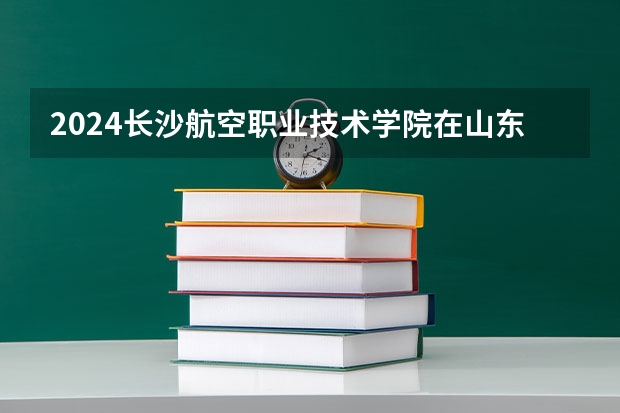 2024长沙航空职业技术学院在山东